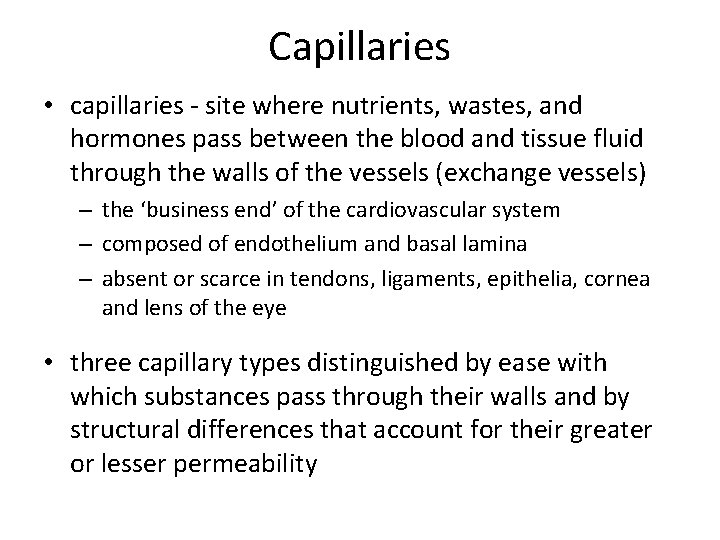 Capillaries

• capillaries - site where nutrients, wastes, and hormones pass between the blood and tissue fluid through the walls of the vessels (exchange vessels)
– the ‘business end’ of the cardiovascular system
– composed of endothelium and basal lamina
– absent or scarce in tendons, ligaments, epithelia, cornea and lens of the eye

• three capillary types distinguished by ease with which substances pass through their walls and by structural differences that account for their greater or lesser permeability